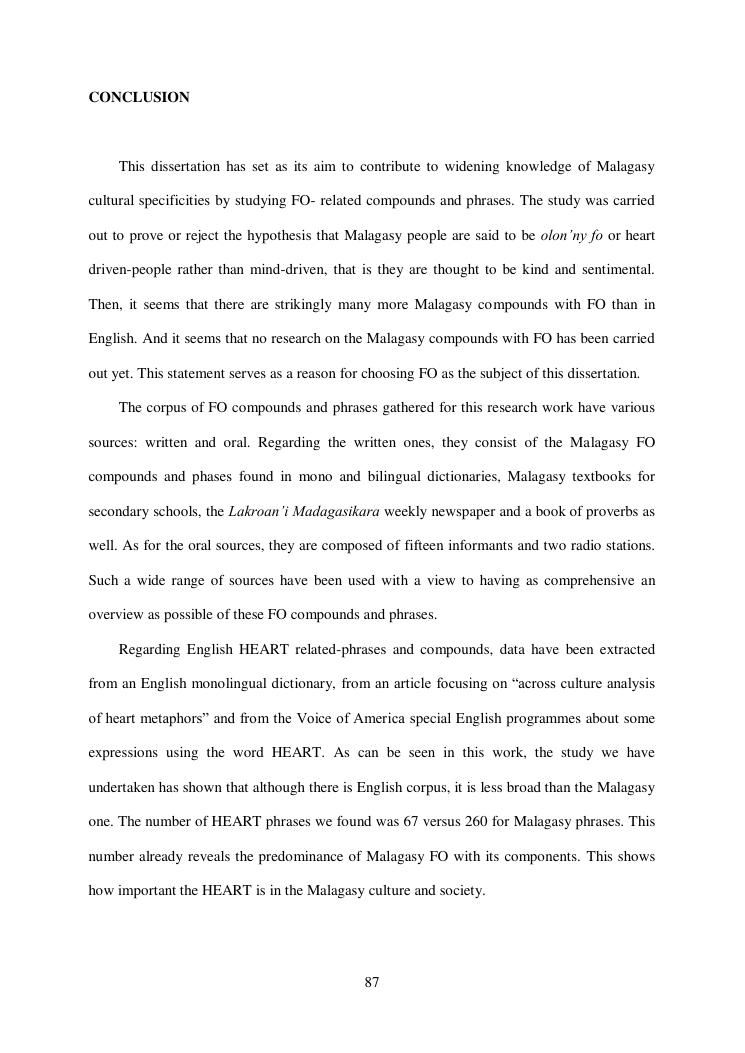 CONCLUSION

This dissertation has set as its aim to contribute to widening knowledge of Malagasy cultural specificities by studying FO- related compounds and phrases. The study was carried out to prove or reject the hypothesis that Malagasy people are said to be olon'ny fo or heart driven-people rather than mind-driven, that is they are thought to be kind and sentimental. Then, it seems that there are strikingly many more Malagasy compounds with FO than in English. And it seems that no research on the Malagasy compounds with FO has been carried out yet. This statement serves as a reason for choosing FO as the subject of this dissertation.

The corpus of FO compounds and phrases gathered for this research work have various sources: written and oral. Regarding the written ones, they consist of the Malagasy FO compounds and phases found in mono and bilingual dictionaries, Malagasy textbooks for secondary schools, the Lakroan'i Madagasikara weekly newspaper and a book of proverbs as well. As for the oral sources, they are composed of fifteen informants and two radio stations. Such a wide range of sources have been used with a view to having as comprehensive an overview as possible of these FO compounds and phrases.

Regarding English HEART related-phrases and compounds, data have been extracted from an English monolingual dictionary, from an article focusing on "across culture analysis of heart metaphors" and from the Voice of America special English programmes about some expressions using the word HEART. As can be seen in this work, the study we have undertaken has shown that although there is English corpus, it is less broad than the Malagasy one. The number of HEART phrases we found was 67 versus 260 for Malagasy phrases. This number already reveals the predominance of Malagasy FO with its components. This shows how important the HEART is in the Malagasy culture and society.

87